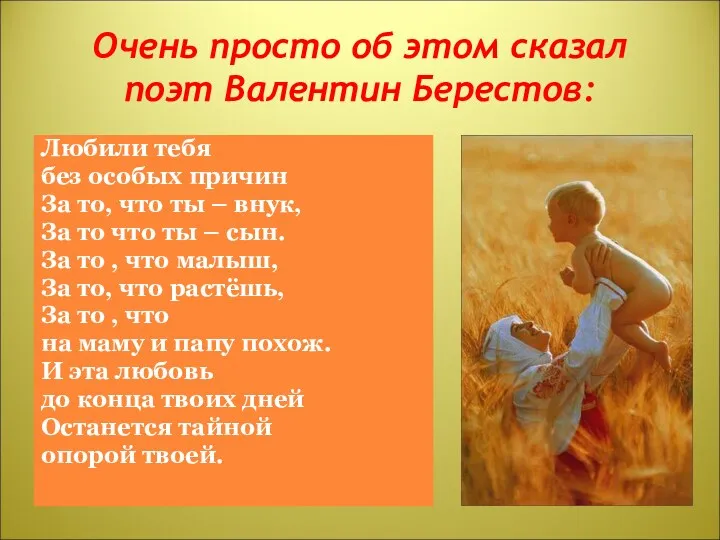 Очень просто об этом сказал поэт Валентин Берестов:

Любили тебя
без особых причин
За то, что ты – внук,
За то что ты – сын.
За то , что малыш,
За то, что растёшь,
За то , что
на маму и папу похож.
И эта любовь
до конца твоих дней
Останется тайной
опорой твоей.